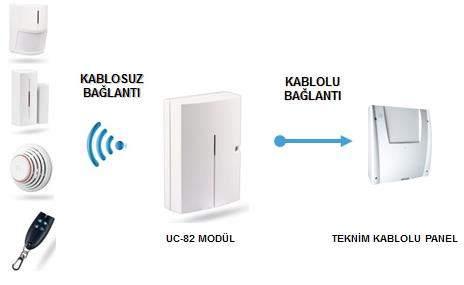 KABLOSUZ BAĞLANTI

KABLOLU BAĞLANTI

UC-82 MODÜL

TEKNİM KABLOLU PANEL